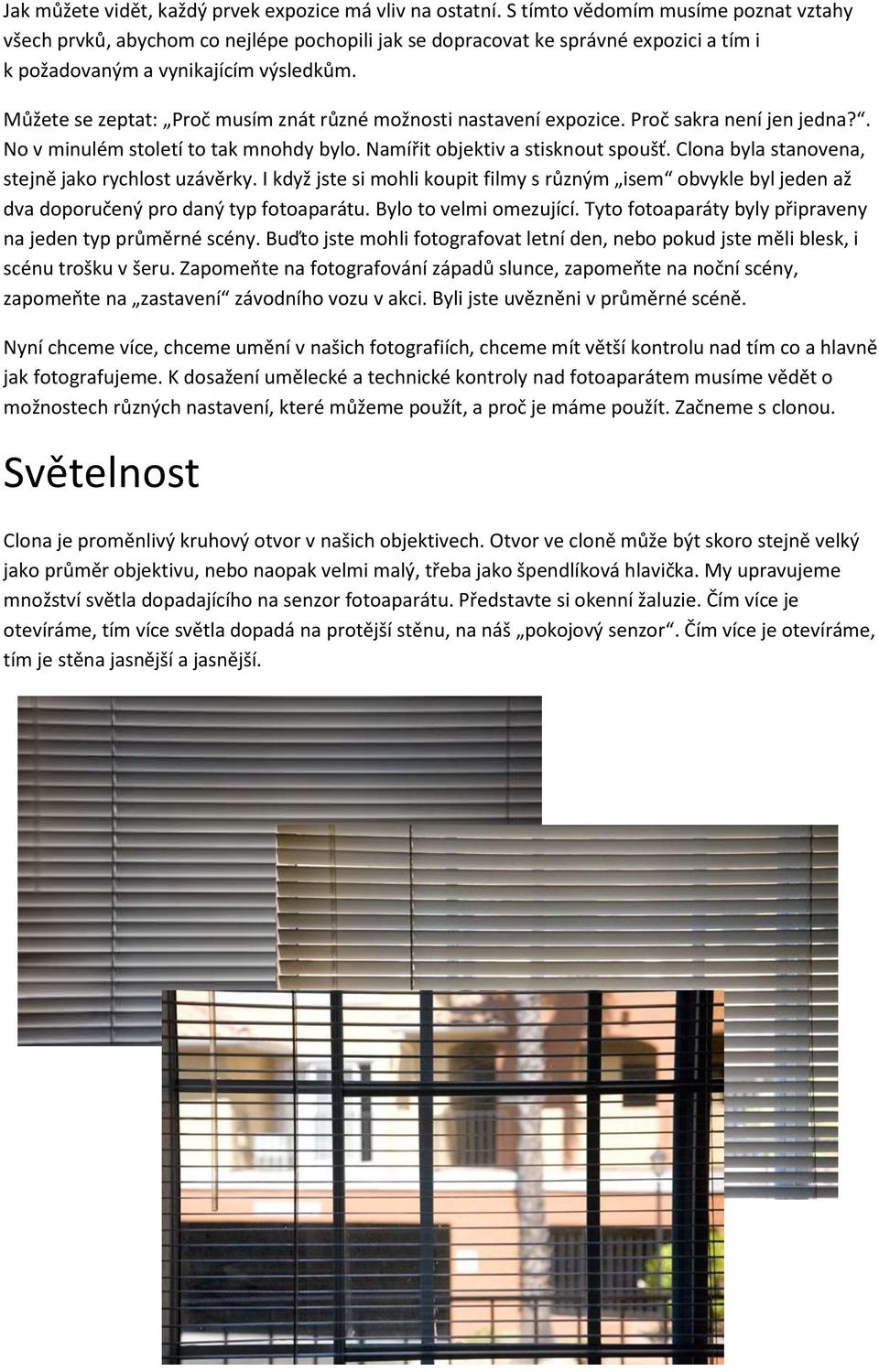 Jak můžete vidět, každý prvek expozice má vliv na ostatní. S tímto vědomím musíme poznat vztahy všech prvků, abychom co nejlépe pochopili jak se dopracovat ke správné expozici a tím i k požadovaným a vynikajícím výsledkům.

Můžete se zeptat: „Proč musím znát různé možnosti nastavení expozice. Proč sakra není jen jedna?“. No v minulém století to tak mnohdy bylo. Namířit objektiv a stisknout spoušť. Clona byla stanovena, stejně jako rychlost uzávěrky. I když jste si mohli koupit filmy s různým „isem“ obvykle byl jeden až dva doporučený pro daný typ fotoaparátu. Bylo to velmi omezující. Tyto fotoaparáty byly připraveny na jeden typ průměrné scény. Buďto jste mohli fotografovat letní den, nebo pokud jste měli blesk, i scénu trošku v šeru. Zapomeňte na fotografování západů slunce, zapomeňte na noční scény, zapomeňte na „zastavení“ závodního vozu v akci. Byli jste uvězněni v průměrné scéně.

Nyní chceme více, chceme umění v našich fotografiích, chceme mít větší kontrolu nad tím co a hlavně jak fotografujeme. K dosažení umělecké a technické kontroly nad fotoaparátem musíme vědět o možnostech různých nastavení, které můžeme použít, a proč je máme použít. Začneme s clonou.

Světelnost

Clona je proměnlivý kruhový otvor v našich objektivech. Otvor ve cloně může být skoro stejně velký jako průměr objektivu, nebo naopak velmi malý, třeba jako špendlíková hlavička. My upravujeme množství světla dopadajícího na senzor fotoaparátu. Představte si okenní žaluzie. Čím více je otevíráme, tím více světla dopadá na protější stěnu, na náš „pokojový senzor“. Čím více je otevíráme, tím je stěna jasnější a jasnější.